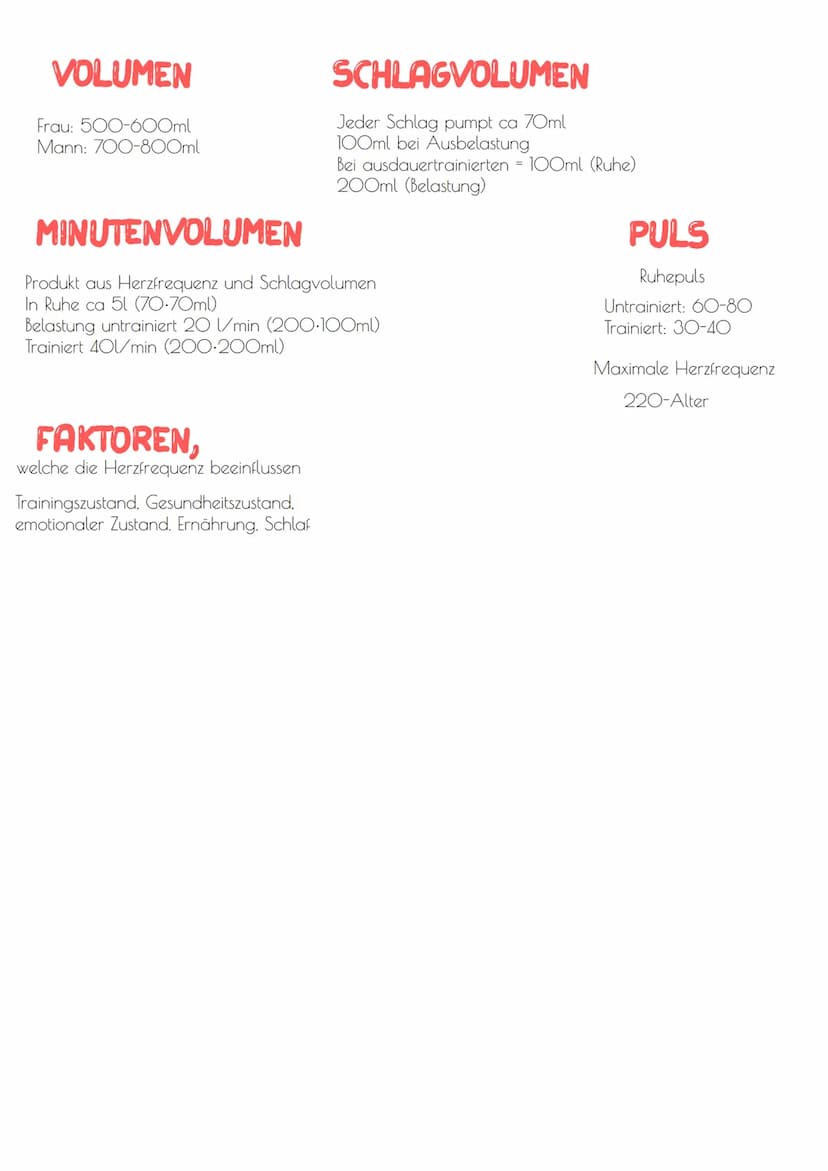 VOLUMEN

Frau: 500-600ml
Mann: 700-800ml

SCHLAGVOLUMEN

Jeder Schlag pumpt ca 70ml
100ml bei Ausbelastung
Bei ausdauertrainierten = 100ml (Ruhe)
200ml (Belastung)

MINUTENVOLUMEN

Produkt aus Herzfrequenz und Schlagvolumen
In Ruhe ca 5l (70·70ml)
Belastung untrainiert 20 l/min (200·100ml)
Trainiert 40l/min (200·200ml)

PULS

Ruhepuls

Untrainiert: 60-80
Trainiert: 30-40

Maximale Herzfrequenz

220-Alter

FAKTOREN,
welche die Herzfrequenz beeinflussen

Trainingszustand, Gesundheitszustand, emotionaler Zustand, Ernährung, Schlaf